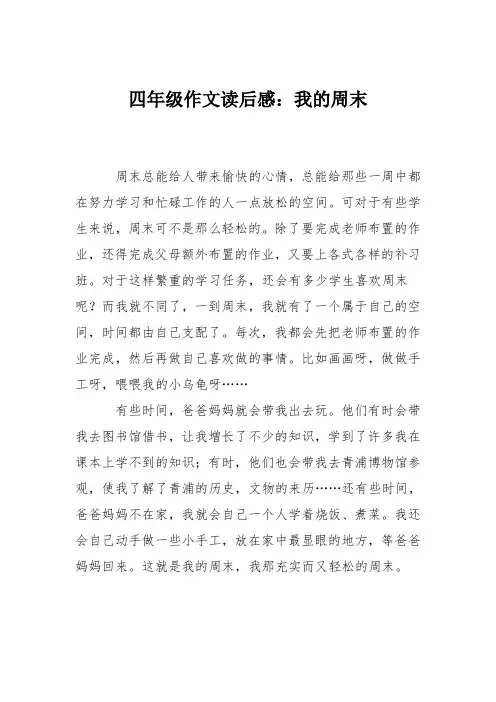 四年级作文读后感：我的周末

周末总能给人带来愉快的心情，总能给那些一周中都在努力学习和忙碌工作的人一点放松的空间。可对于有些学生来说，周末可不是那么轻松的。除了要完成老师布置的作业，还得完成父母额外布置的作业，又要上各式各样的补习班。对于这样繁重的学习任务，还会有多少学生喜欢周末呢？而我就不同了，一到周末，我就有了一个属于自己的空间，时间都由自己支配了。每次，我都会先把老师布置的作业完成，然后再做自己喜欢做的事情。比如画画呀，做做手工呀，喂喂我的小乌龟呀……

有些时间，爸爸妈妈就会带我出去玩。他们有时会带我去图书馆借书，让我增长了不少的知识，学到了许多我在课本上学不到的知识；有时，他们也会带我去青浦博物馆参观，使我了解了青浦的历史，文物的来历……还有些时间，爸爸妈妈不在家，我就会自己一个人学着烧饭、煮菜。我还会自己动手做一些小手工，放在家中最显眼的地方，等爸爸妈妈回来。这就是我的周末，我那充实而又轻松的周末。